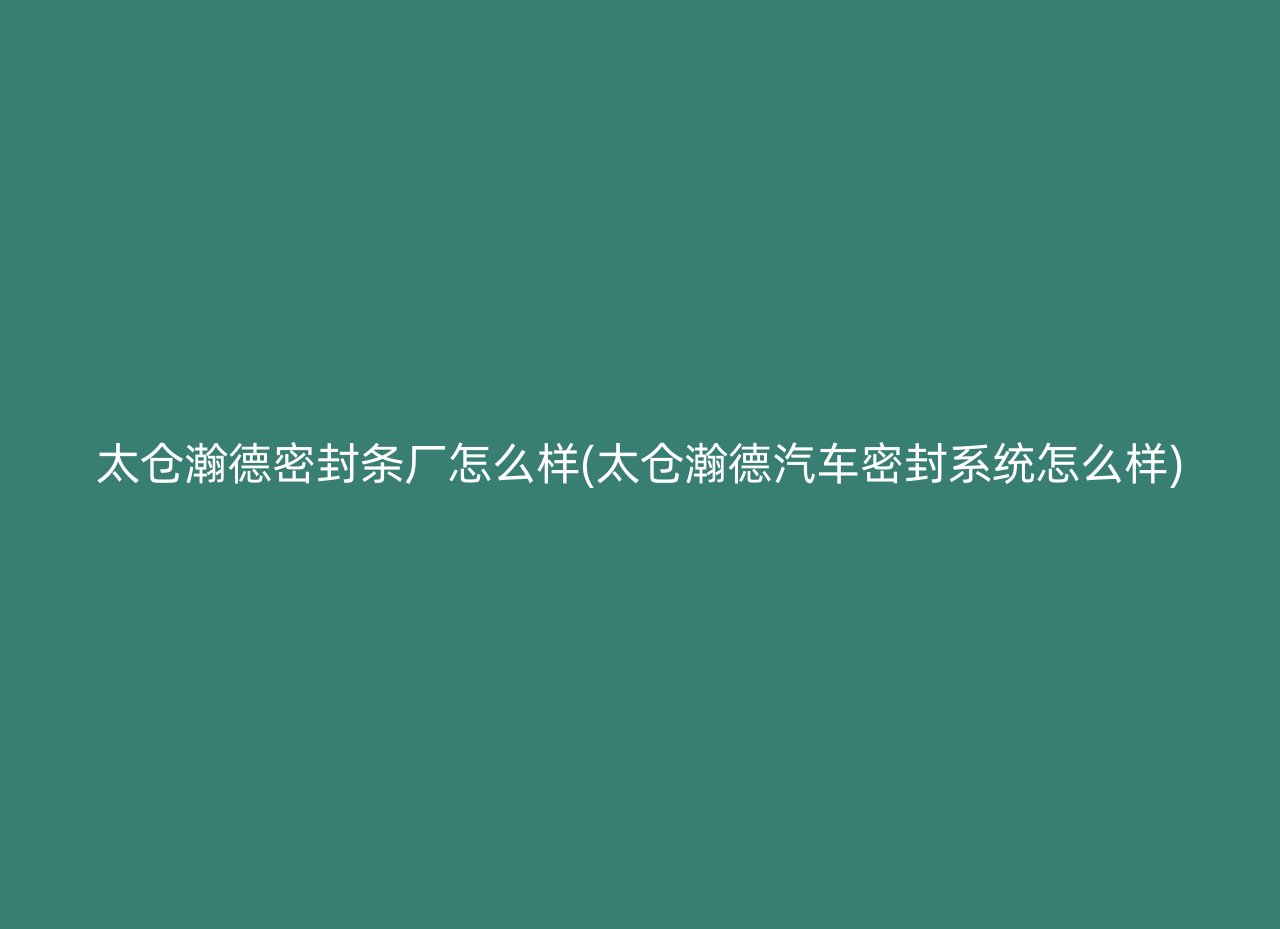 太仓瀚德密封条厂怎么样(太仓瀚德汽车密封系统怎么样)